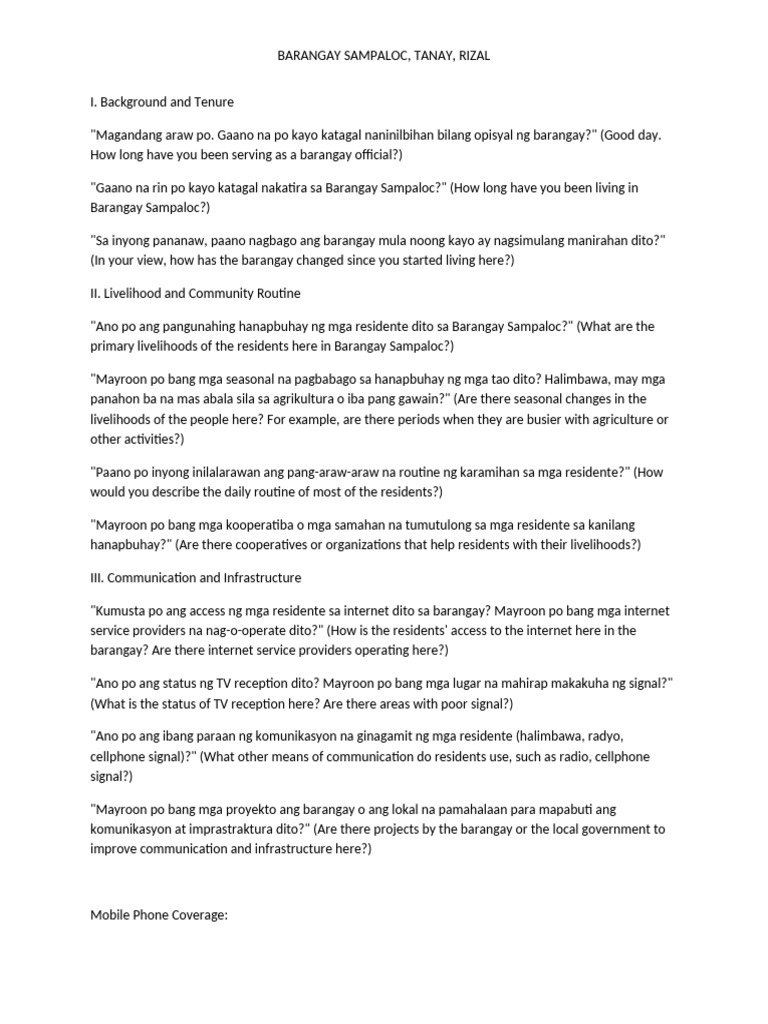 BARANGAY SAMPALOC, TANAY, RIZAL

I. Background and Tenure

"Magandang araw po. Gaano na po kayo katagal naninilbihan bilang opisyal ng barangay?" (Good day. How long have you been serving as a barangay official?)

"Gaano na rin po kayo katagal nakatira sa Barangay Sampaloc?" (How long have you been living in Barangay Sampaloc?)

"Sa inyong pananaw, paano nagbago ang barangay mula noong kayo ay nagsimulang manirahan dito?" (In your view, how has the barangay changed since you started living here?)

II. Livelihood and Community Routine

"Ano po ang pangunahing hanapbuhay ng mga residente dito sa Barangay Sampaloc?" (What are the primary livelihoods of the residents here in Barangay Sampaloc?)

"Mayroon po bang mga seasonal na pagbabago sa hanapbuhay ng mga tao dito? Halimbawa, may mga panahon ba na mas abala sila sa agrikultura o iba pang gawain?" (Are there seasonal changes in the livelihoods of the people here? For example, are there periods when they are busier with agriculture or other activities?)

"Paano po inyong inilalarawan ang pang-araw-araw na routine ng karamihan sa mga residente?" (How would you describe the daily routine of most of the residents?)

"Mayroon po bang mga kooperatiba o mga samahan na tumutulong sa mga residente sa kanilang hanapbuhay?" (Are there cooperatives or organizations that help residents with their livelihoods?)

III. Communication and Infrastructure

"Kumusta po ang access ng mga residente sa internet dito sa barangay? Mayroon po bang mga internet service providers na nag-o-operate dito?" (How is the residents' access to the internet here in the barangay? Are there internet service providers operating here?)

"Ano po ang status ng TV reception dito? Mayroon po bang mga lugar na mahirap makakuha ng signal?" (What is the status of TV reception here? Are there areas with poor signal?)

"Ano po ang ibang paraan ng komunikasyon na ginagamit ng mga residente (halimbawa, radyo, cellphone signal)?" (What other means of communication do residents use, such as radio, cellphone signal?)

"Mayroon po bang mga proyekto ang barangay o ang lokal na pamahalaan para mapabuti ang komunikasyon at imprastraktura dito?" (Are there projects by the barangay or the local government to improve communication and infrastructure here?)

Mobile Phone Coverage: